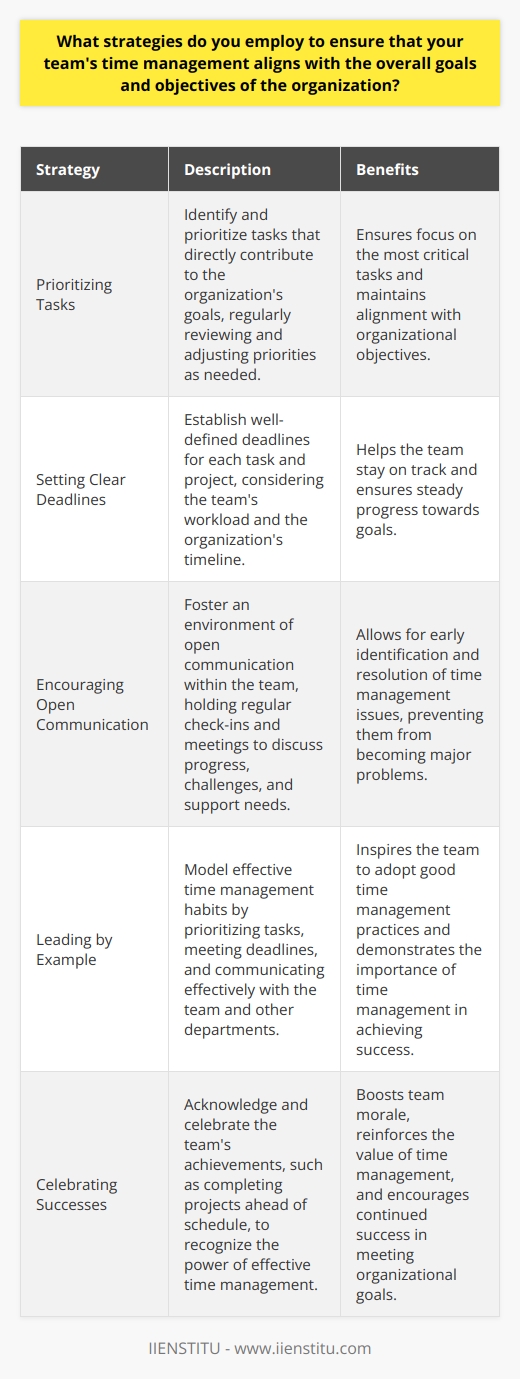 What strategies do you employ to ensure that your team's time management aligns with the overall goals and objectives of the organization?

| Strategy | Description | Benefits |
|---|---|---|
| Prioritizing Tasks | Identify and prioritize tasks that directly contribute to the organization's goals, regularly reviewing and adjusting priorities as needed. | Ensures focus on the most critical tasks and maintains alignment with organizational objectives. |
| Setting Clear Deadlines | Establish well-defined deadlines for each task and project, considering the team's workload and the organization's timeline. | Helps the team stay on track and ensures steady progress towards goals. |
| Encouraging Open Communication | Foster an environment of open communication within the team, holding regular check-ins and meetings to discuss progress, challenges, and support needs. | Allows for early identification and resolution of time management issues, preventing them from becoming major problems. |
| Leading by Example | Model effective time management habits by prioritizing tasks, meeting deadlines, and communicating effectively with the team and other departments. | Inspires the team to adopt good time management practices and demonstrates the importance of time management in achieving success. |
| Celebrating Successes | Acknowledge and celebrate the team's achievements, such as completing projects ahead of schedule, to recognize the power of effective time management. | Boosts team morale, reinforces the value of time management, and encourages continued success in meeting organizational goals. |

IIENSTITU - www.iienstitu.com